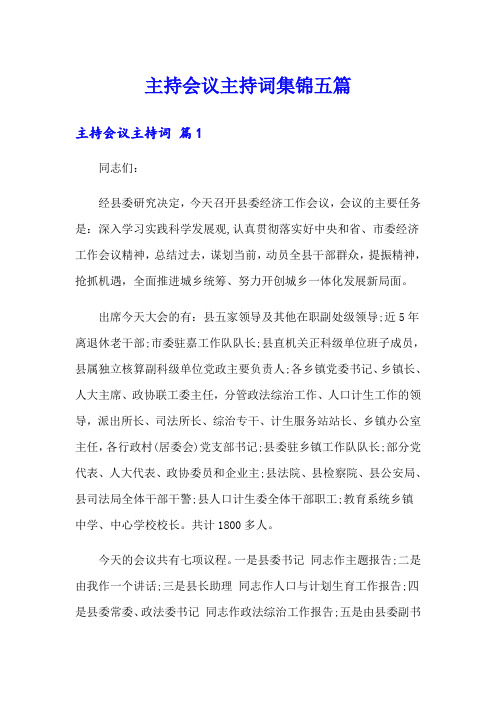 主持会议主持词集锦五篇

主持会议主持词 篇1

同志们：

经县委研究决定，今天召开县委经济工作会议，会议的主要任务是：深入学习实践科学发展观,认真贯彻落实好中央和省、市委经济工作会议精神，总结过去，谋划当前，动员全县干部群众，提振精神，抢抓机遇，全面推进城乡统筹、努力开创城乡一体化发展新局面。

出席今天大会的有：县五家领导及其他在职副处级领导;近5年离退休老干部;市委驻嘉工作队队长;县直机关正科级单位班子成员，县属独立核算副科级单位党政主要负责人;各乡镇党委书记、乡镇长、人大主席、政协联工委主任，分管政法综治工作、人口计生工作的领导，派出所长、司法所长、综治专干、计生服务站站长、乡镇办公室主任，各行政村(居委会)党支部书记;县委驻乡镇工作队队长;部分党代表、人大代表、政协委员和企业主;县法院、县检察院、县公安局、县司法局全体干部干警;县人口计生委全体干部职工;教育系统乡镇中学、中心学校校长。共计1800多人。

今天的会议共有七项议程。一是县委书记 同志作主题报告;二是由我作一个讲话;三是县长助理 同志作人口与计划生育工作报告;四是县委常委、政法委书记 同志作政法综治工作报告;五是由县委副书